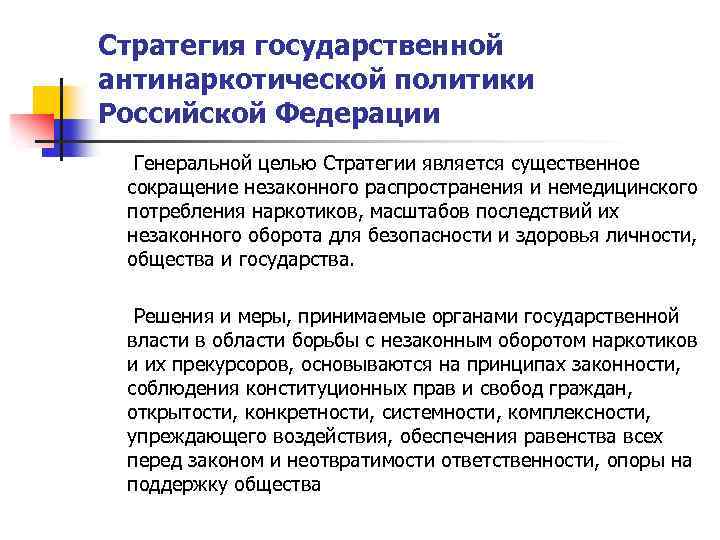 Стратегия государственной антинаркотической политики Российской Федерации

Генеральной целью Стратегии является существенное сокращение незаконного распространения и немедицинского потребления наркотиков, масштабов последствий их незаконного оборота для безопасности и здоровья личности, общества и государства.

Решения и меры, принимаемые органами государственной власти в области борьбы с незаконным оборотом наркотиков и их прекурсоров, основываются на принципах законности, соблюдения конституционных прав и свобод граждан, открытости, конкретности, системности, комплексности, упреждающего воздействия, обеспечения равенства всех перед законом и неотвратимости ответственности, опоры на поддержку общества